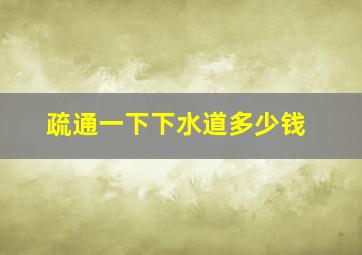 疏通一下下水道多少钱